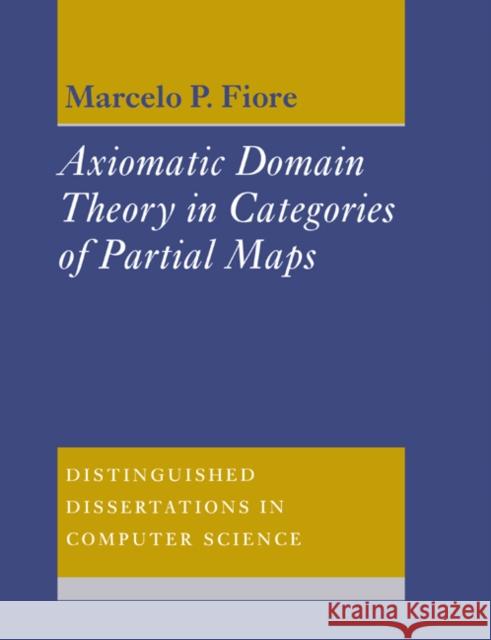 Marcelo P. Fiore

Axiomatic Domain Theory in Categories of Partial Maps

DISTINGUISHED DISSERTATIONS IN COMPUTER SCIENCE